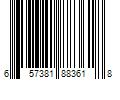 6 57381 88361 8